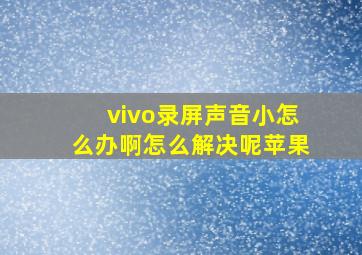 vivo录屏声音小怎么办啊怎么解决呢苹果